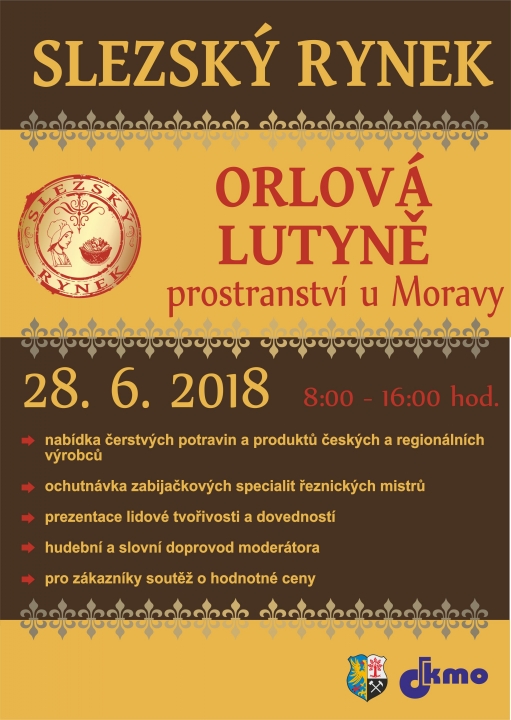 SLEZSKÝ RYNEK

SLEZSKÝ RYNEK

ORLOVÁ LUTYNĚ
prostranství u Moravy

28. 6. 2018 8:00 - 16:00 hod.

nabídka čerstvých potravin a produktů českých a regionálních výrobců

ochutnávka zabijačkových specialit řeznických mistrů

prezentace lidové tvořivosti a dovedností

hudební a slovní doprovod moderátora

pro zákazníky soutěž o hodnotné ceny

dkmo